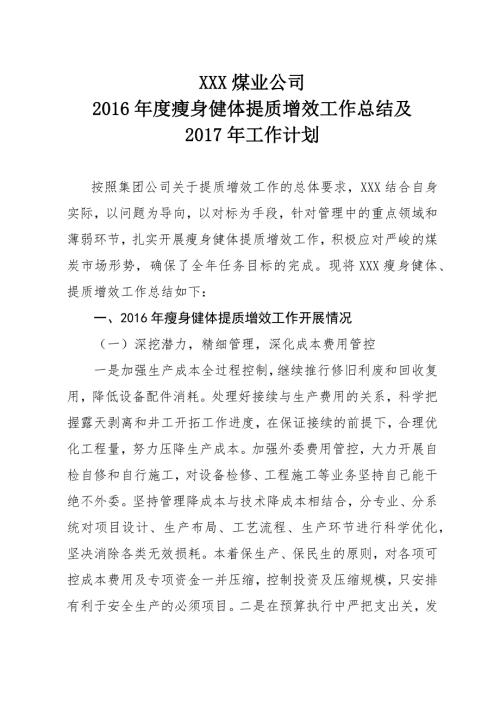 XXX 煤业公司
2016 年度瘦身健体提质增效工作总结及
2017 年工作计划

按照集团公司关于提质增效工作的总体要求，XXX 结合自身实际，以问题为导向，以对标为手段，针对管理中的重点领域和薄弱环节，扎实开展瘦身健体提质增效工作，积极应对严峻的煤炭市场形势，确保了全年任务目标的完成。现将 XXX 瘦身健体、提质增效工作总结如下：

一、2016 年瘦身健体提质增效工作开展情况

（一）深挖潜力，精细管理，深化成本费用管控

一是加强生产成本全过程控制，继续推行修旧利废和回收复用，降低设备配件消耗。处理好接续与生产费用的关系，科学把握露天剥离和井工开拓工作进度，在保证接续的前提下，合理优化工程量，努力压降生产成本。加强外委费用管控，大力开展自检自修和自行施工，对设备检修、工程施工等业务坚持自己能干绝不外委。坚持管理降成本与技术降成本相结合，分专业、分系统对项目设计、生产布局、工艺流程、生产环节进行科学优化，坚决消除各类无效损耗。本着保生产、保民生的原则，对各项可控成本费用及专项资金一并压缩，控制投资及压缩规模，只安排有利于安全生产的必须项目。二是在预算执行中严把支出关，发